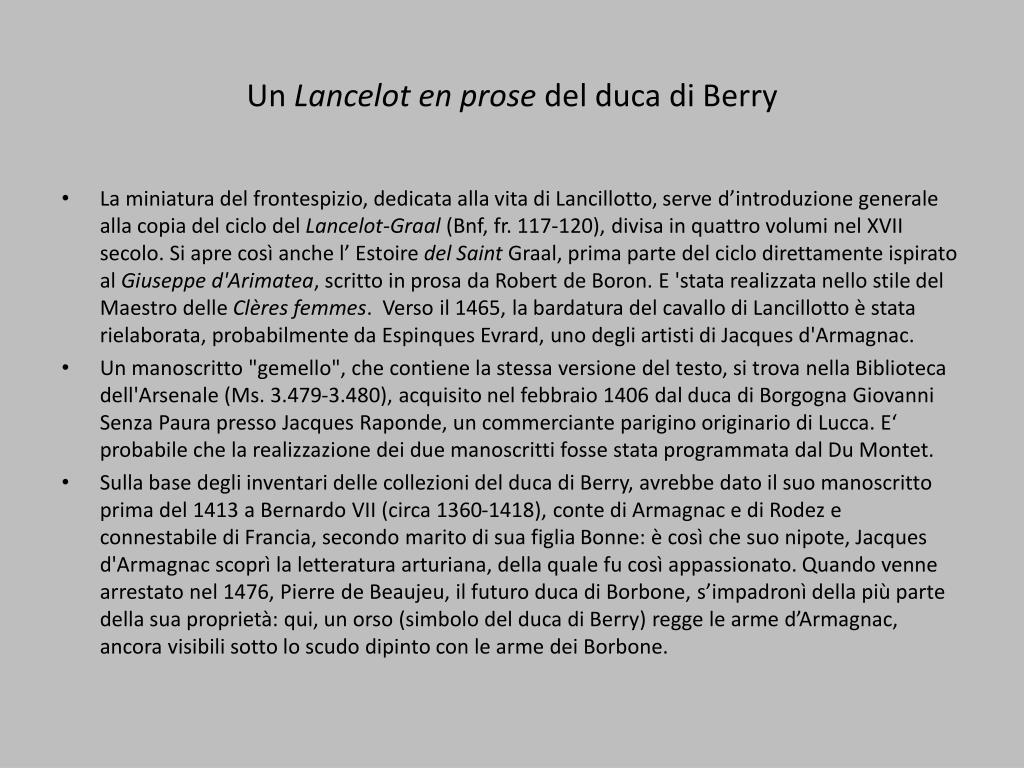 Un Lancelot en prose del duca di Berry

• La miniatura del frontespizio, dedicata alla vita di Lancillotto, serve d'introduzione generale alla copia del ciclo del Lancelot-Graal (Bnf, fr. 117-120), divisa in quattro volumi nel XVII secolo. Si apre così anche l' Estoire del Saint Graal, prima parte del ciclo direttamente ispirato al Giuseppe d'Arimatea, scritto in prosa da Robert de Boron. E 'stata realizzata nello stile del Maestro delle Clères femmes. Verso il 1465, la bardatura del cavallo di Lancillotto è stata rielaborata, probabilmente da Espinques Evrard, uno degli artisti di Jacques d'Armagnac.

• Un manoscritto "gemello", che contiene la stessa versione del testo, si trova nella Biblioteca dell'Arsenale (Ms. 3.479-3.480), acquisito nel febbraio 1406 dal duca di Borgogna Giovanni Senza Paura presso Jacques Raponde, un commerciante parigino originario di Lucca. E' probabile che la realizzazione dei due manoscritti fosse stata programmata dal Du Montet.

• Sulla base degli inventari delle collezioni del duca di Berry, avrebbe dato il suo manoscritto prima del 1413 a Bernardo VII (circa 1360-1418), conte di Armagnac e di Rodez e connestabile di Francia, secondo marito di sua figlia Bonne: è così che suo nipote, Jacques d'Armagnac scoprì la letteratura arturiana, della quale fu così appassionato. Quando venne arrestato nel 1476, Pierre de Beaujeu, il futuro duca di Borbone, s'impadronì della più parte della sua proprietà: qui, un orso (simbolo del duca di Berry) regge le arme d'Armagnac, ancora visibili sotto lo scudo dipinto con le arme dei Borbone.